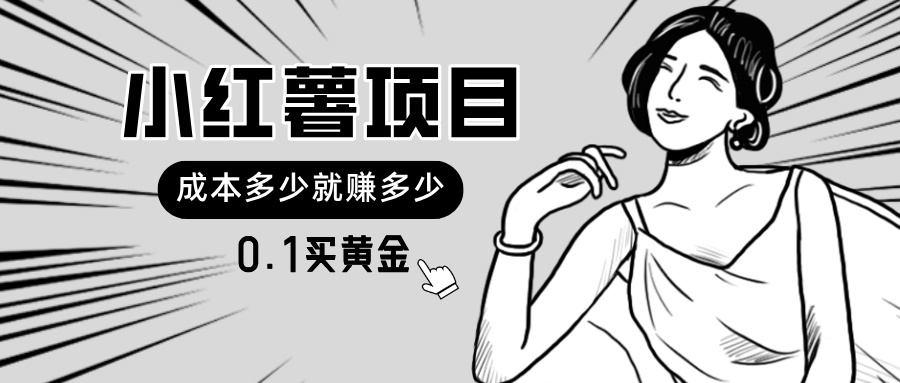 小红薯项目

成本多少就赚多少

0.1买黄金